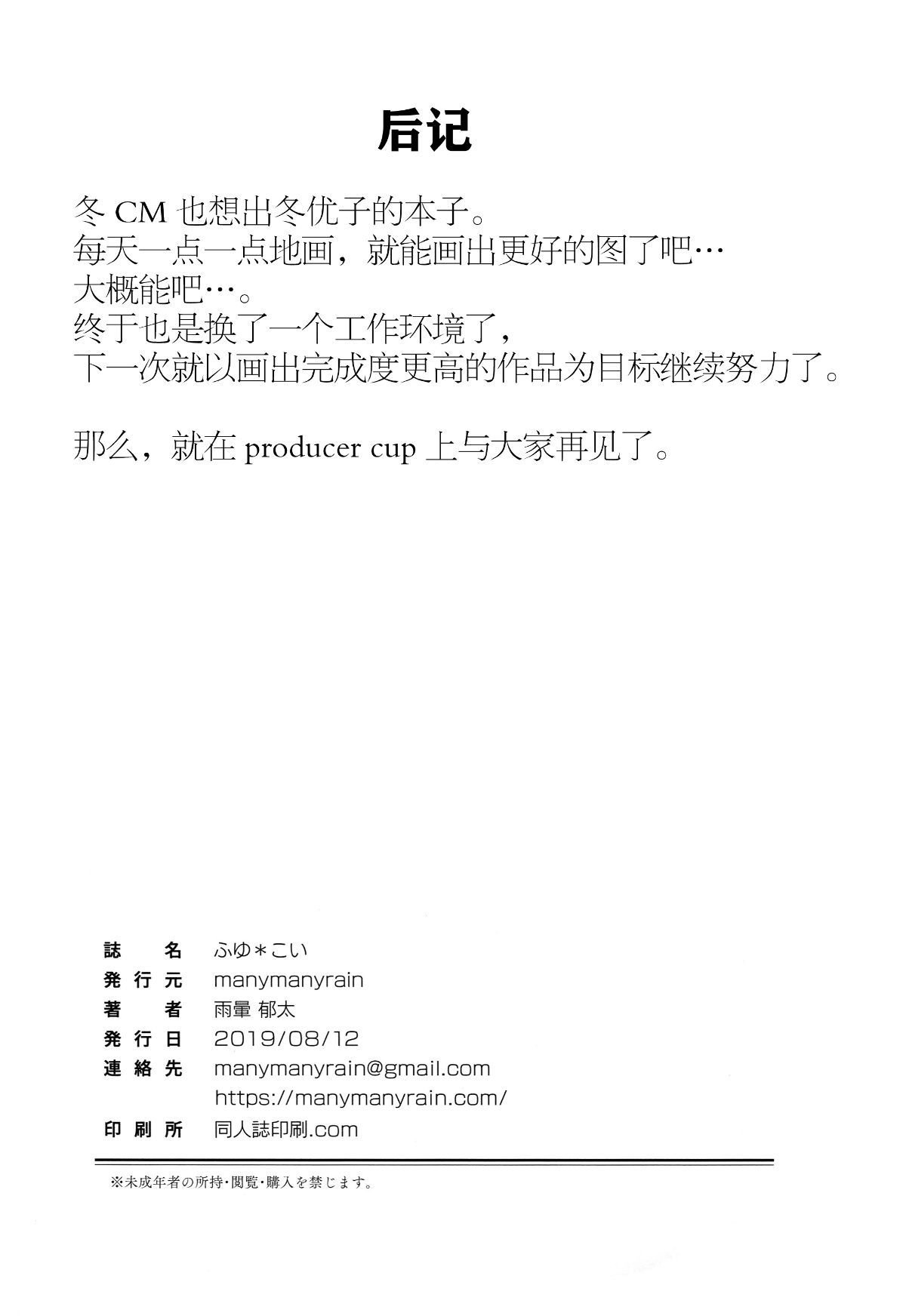 后记

冬CM也想出冬优子的本子。
每天一点一点地画，就能画出更好的图了吧…
大概能吧…。
终于也是换了一个工作环境了，
下一次就以画出完成度更高的作品为目标继续努力了。

那么，就在producer cup上与大家再见了。

誌名 ふゆ＊こい
発行元 manymanyrain
著者 雨暈 郁太
発行日 2019/08/12
連絡先 manymanyrain@gmail.com
https://manymanyrain.com/
印刷所 同人誌印刷.com

※未成年者の所持・閲覧・購入を禁じます。